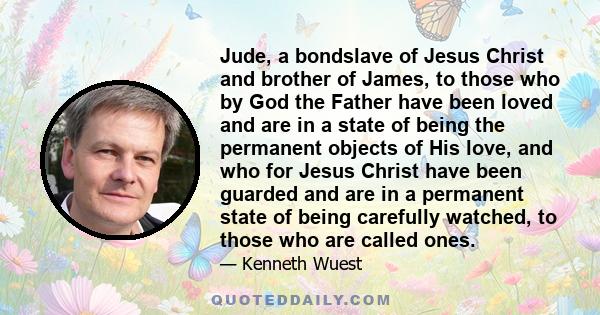 Jude, a bondslave of Jesus Christ and brother of James, to those who by God the Father have been loved and are in a state of being the permanent objects of His love, and who for Jesus Christ have been guarded and are in a permanent state of being carefully watched, to those who are called ones.

— Kenneth Wuest

QUOTEDDAILY.COM